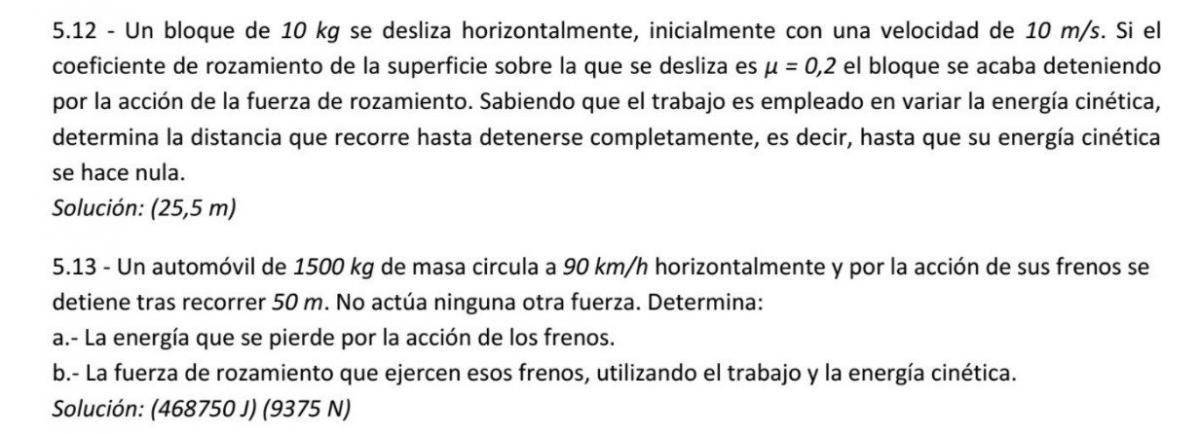 5.12 - Un bloque de 10 kg se desliza horizontalmente, inicialmente con una velocidad de 10 m/s. Si el coeficiente de rozamiento de la superficie sobre la que se desliza es $\mu = 0,2$ el bloque se acaba deteniendo por la acción de la fuerza de rozamiento. Sabiendo que el trabajo es empleado en variar la energía cinética, determina la distancia que recorre hasta detenerse completamente, es decir, hasta que su energía cinética se hace nula.
Solución: (25,5 m)

5.13 - Un automóvil de 1500 kg de masa circula a 90 km/h horizontalmente y por la acción de sus frenos se detiene tras recorrer 50 m. No actúa ninguna otra fuerza. Determina:
a.- La energía que se pierde por la acción de los frenos.
b.- La fuerza de rozamiento que ejercen esos frenos, utilizando el trabajo y la energía cinética.
Solución: (468750 J) (9375 N)